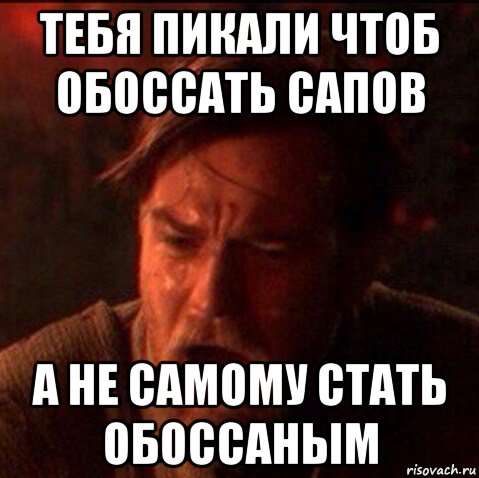 ТЕБЯ ПИКАЛИ ЧТОБ ОБОССАТЬ САПОВ

А НЕ САМОМУ СТАТЬ ОБОССАНЫМ

risovach.ru